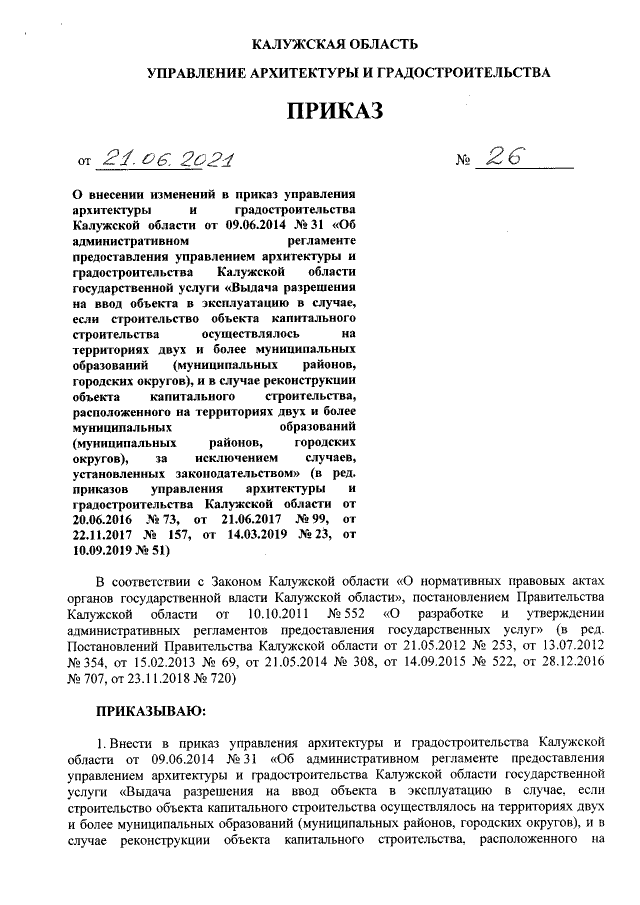 КАЛУЖСКАЯ ОБЛАСТЬ

УПРАВЛЕНИЕ АРХИТЕКТУРЫ И ГРАДОСТРОИТЕЛЬСТВА

ПРИКАЗ

от 21.06.2021 № 26

О внесении изменений в приказ управления архитектуры и градостроительства Калужской области от 09.06.2014 № 31 «Об административном регламенте предоставления управлением архитектуры и градостроительства Калужской области государственной услуги «Выдача разрешения на ввод объекта в эксплуатацию в случае, если строительство объекта капитального строительства осуществлялось на территориях двух и более муниципальных образований (муниципальных районов, городских округов), и в случае реконструкции объекта капитального строительства, расположенного на территориях двух и более муниципальных образований (муниципальных районов, городских округов), за исключением случаев, установленных законодательством» (в ред. приказов управления архитектуры и градостроительства Калужской области от 20.06.2016 № 73, от 21.06.2017 № 99, от 22.11.2017 № 157, от 14.03.2019 № 23, от 10.09.2019 № 51)

В соответствии с Законом Калужской области «О нормативных правовых актах органов государственной власти Калужской области», постановлением Правительства Калужской области от 10.10.2011 № 552 «О разработке и утверждении административных регламентов предоставления государственных услуг» (в ред. Постановлений Правительства Калужской области от 21.05.2012 № 253, от 13.07.2012 № 354, от 15.02.2013 № 69, от 21.05.2014 № 308, от 14.09.2015 № 522, от 28.12.2016 № 707, от 23.11.2018 № 720)

ПРИКАЗЫВАЮ:

1. Внести в приказ управления архитектуры и градостроительства Калужской области от 09.06.2014 № 31 «Об административном регламенте предоставления управлением архитектуры и градостроительства Калужской области государственной услуги «Выдача разрешения на ввод объекта в эксплуатацию в случае, если строительство объекта капитального строительства осуществлялось на территориях двух и более муниципальных образований (муниципальных районов, городских округов), и в случае реконструкции объекта капитального строительства, расположенного на